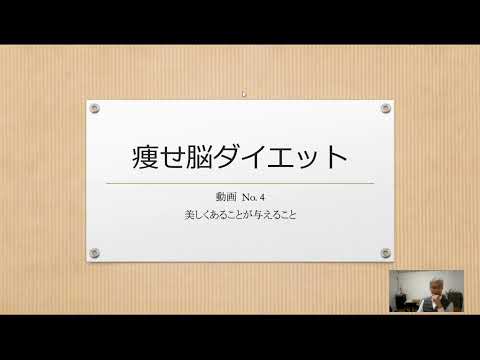 痩せ脳ダイエット

動画 No. 4

美しくあることが与えること